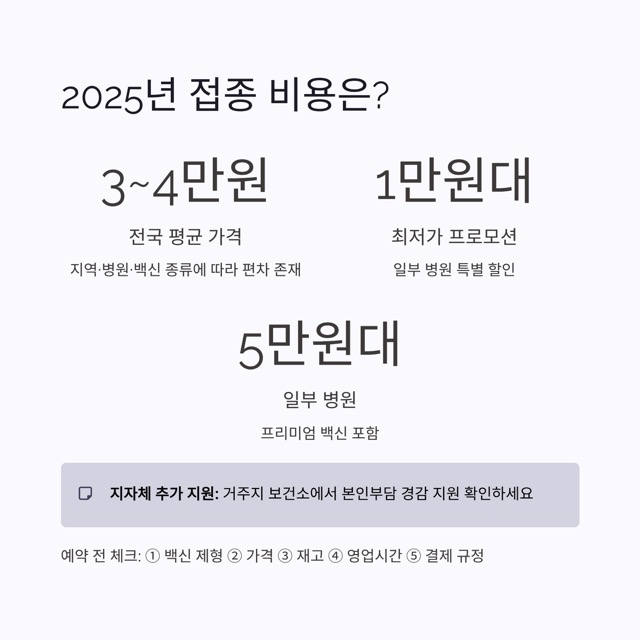 2025년 접종 비용은?

3~4만원

전국 평균 가격

지역·병원·백신 종류에 따라 편차 존재

1만원대

최저가 프로모션

일부 병원 특별 할인

5만원대

일부 병원

프리미엄 백신 포함

지자체 추가 지원: 거주지 보건소에서 본인부담 경감 지원 확인하세요

예약 전 체크: ① 백신 제형 ② 가격 ③ 재고 ④ 영업시간 ⑤ 결제 규정